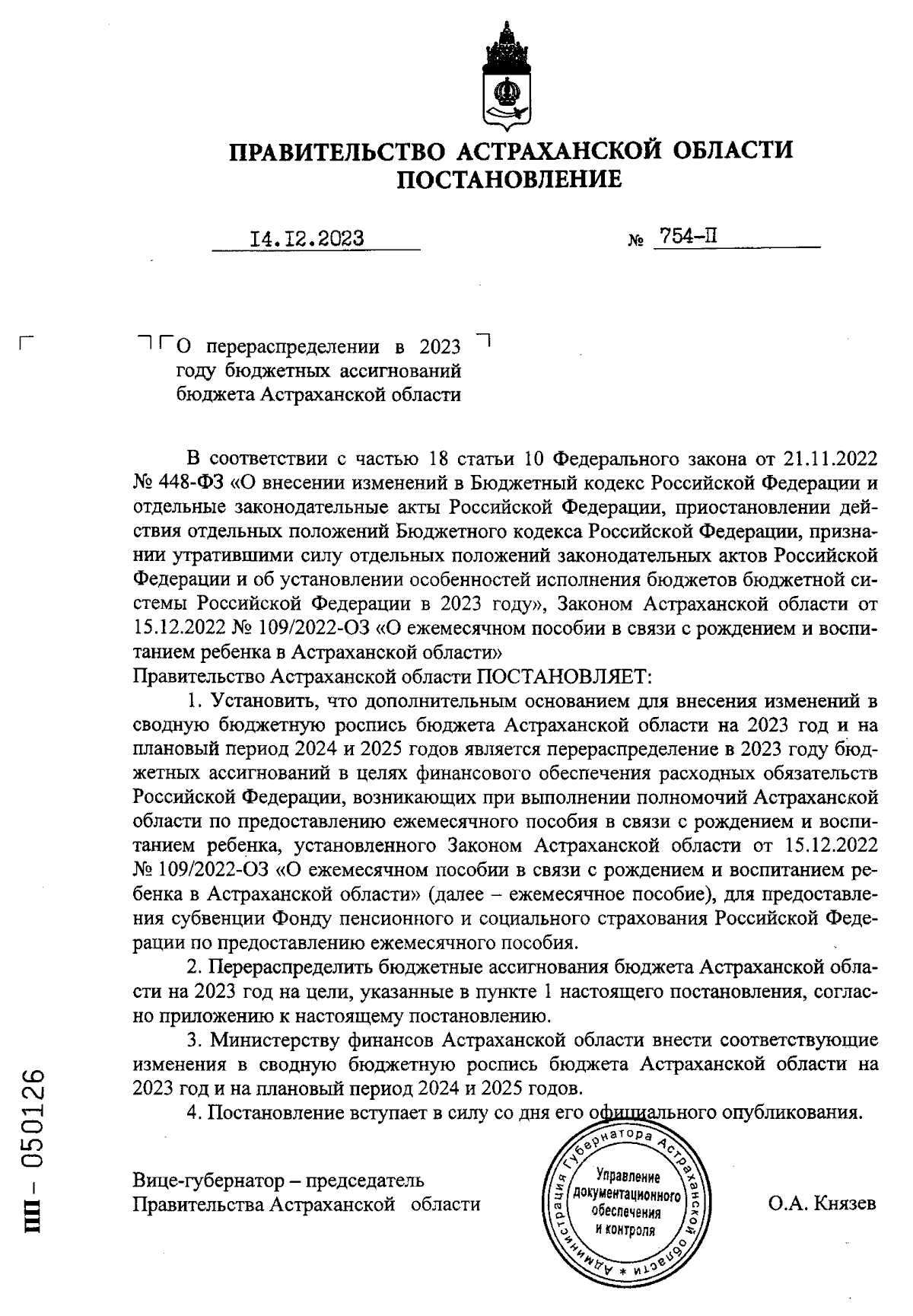 ПРАВИТЕЛЬСТВО АСТРАХАНСКОЙ ОБЛАСТИ
ПОСТАНОВЛЕНИЕ

14.12.2023 № 754-П

О перераспределении в 2023 году бюджетных ассигнований бюджета Астраханской области

В соответствии с частью 18 статьи 10 Федерального закона от 21.11.2022 № 448-ФЗ «О внесении изменений в Бюджетный кодекс Российской Федерации и отдельные законодательные акты Российской Федерации, приостановлении действия отдельных положений Бюджетного кодекса Российской Федерации, признании утратившими силу отдельных положений законодательных актов Российской Федерации и об установлении особенностей исполнения бюджетов бюджетной системы Российской Федерации в 2023 году», Законом Астраханской области от 15.12.2022 № 109/2022-ОЗ «О ежемесячном пособии в связи с рождением и воспитанием ребенка в Астраханской области»
Правительство Астраханской области ПОСТАНОВЛЯЕТ:

1. Установить, что дополнительным основанием для внесения изменений в сводную бюджетную роспись бюджета Астраханской области на 2023 год и на плановый период 2024 и 2025 годов является перераспределение в 2023 году бюджетных ассигнований в целях финансового обеспечения расходных обязательств Российской Федерации, возникающих при выполнении полномочий Астраханской области по предоставлению ежемесячного пособия в связи с рождением и воспитанием ребенка, установленного Законом Астраханской области от 15.12.2022 № 109/2022-ОЗ «О ежемесячном пособии в связи с рождением и воспитанием ребенка в Астраханской области» (далее – ежемесячное пособие), для предоставления субвенции Фонду пенсионного и социального страхования Российской Федерации по предоставлению ежемесячного пособия.

2. Перераспределить бюджетные ассигнования бюджета Астраханской области на 2023 год на цели, указанные в пункте 1 настоящего постановления, согласно приложению к настоящему постановлению.

3. Министерству финансов Астраханской области внести соответствующие изменения в сводную бюджетную роспись бюджета Астраханской области на 2023 год и на плановый период 2024 и 2025 годов.

4. Постановление вступает в силу со дня его официального опубликования.

Вице-губернатор – председатель
Правительства Астраханской области

Администрация Губернатора Астраханской области * Управление документационного обеспечения и контроля

О.А. Князев

ПП – 050126